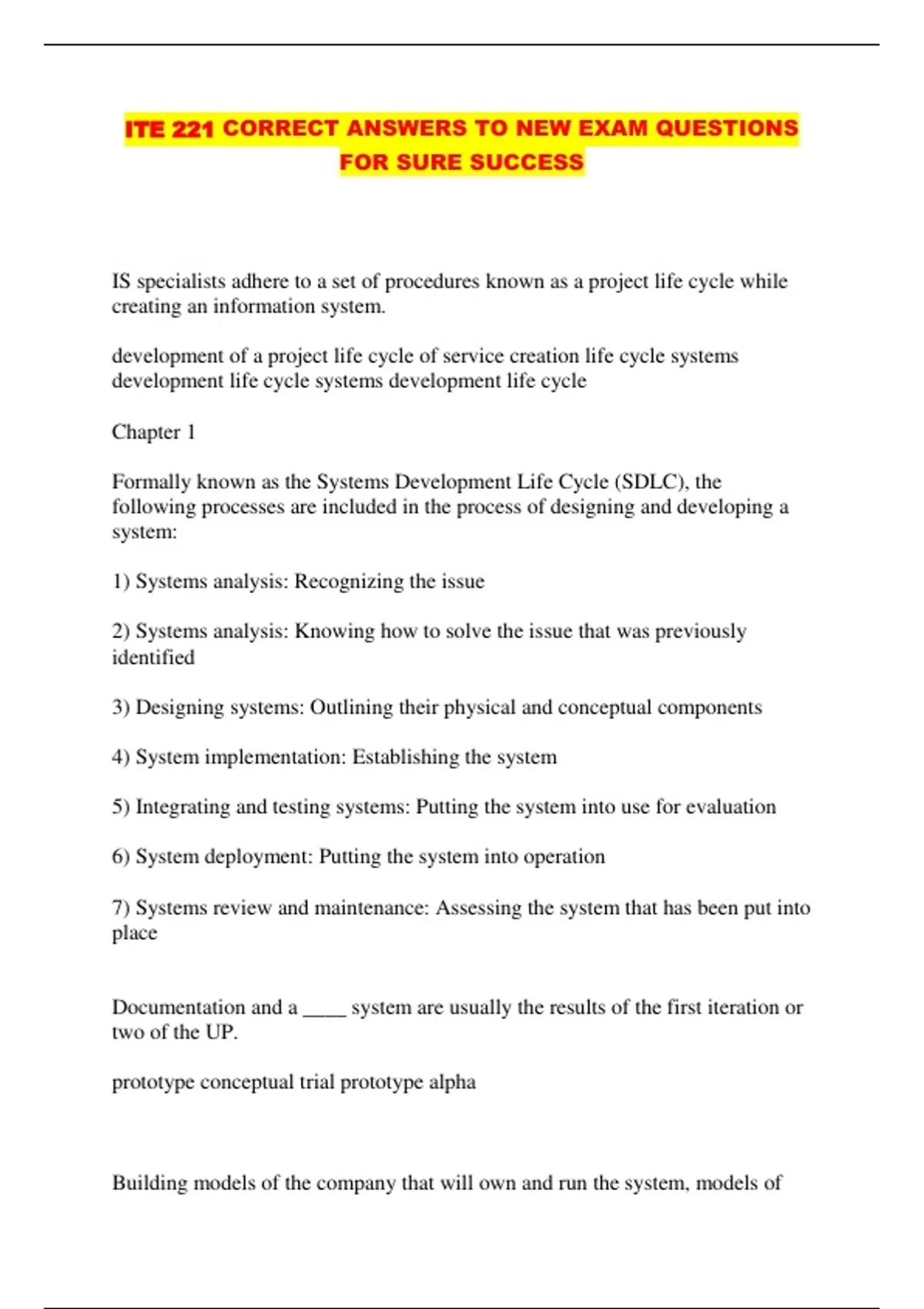 ITE 221 CORRECT ANSWERS TO NEW EXAM QUESTIONS FOR SURE SUCCESS

IS specialists adhere to a set of procedures known as a project life cycle while creating an information system.

development of a project life cycle of service creation life cycle systems development life cycle systems development life cycle

Chapter 1

Formally known as the Systems Development Life Cycle (SDLC), the following processes are included in the process of designing and developing a system:

1) Systems analysis: Recognizing the issue

2) Systems analysis: Knowing how to solve the issue that was previously identified

3) Designing systems: Outlining their physical and conceptual components

4) System implementation: Establishing the system

5) Integrating and testing systems: Putting the system into use for evaluation

6) System deployment: Putting the system into operation

7) Systems review and maintenance: Assessing the system that has been put into place

Documentation and a ____ system are usually the results of the first iteration or two of the UP.

prototype conceptual trial prototype alpha

Building models of the company that will own and run the system, models of